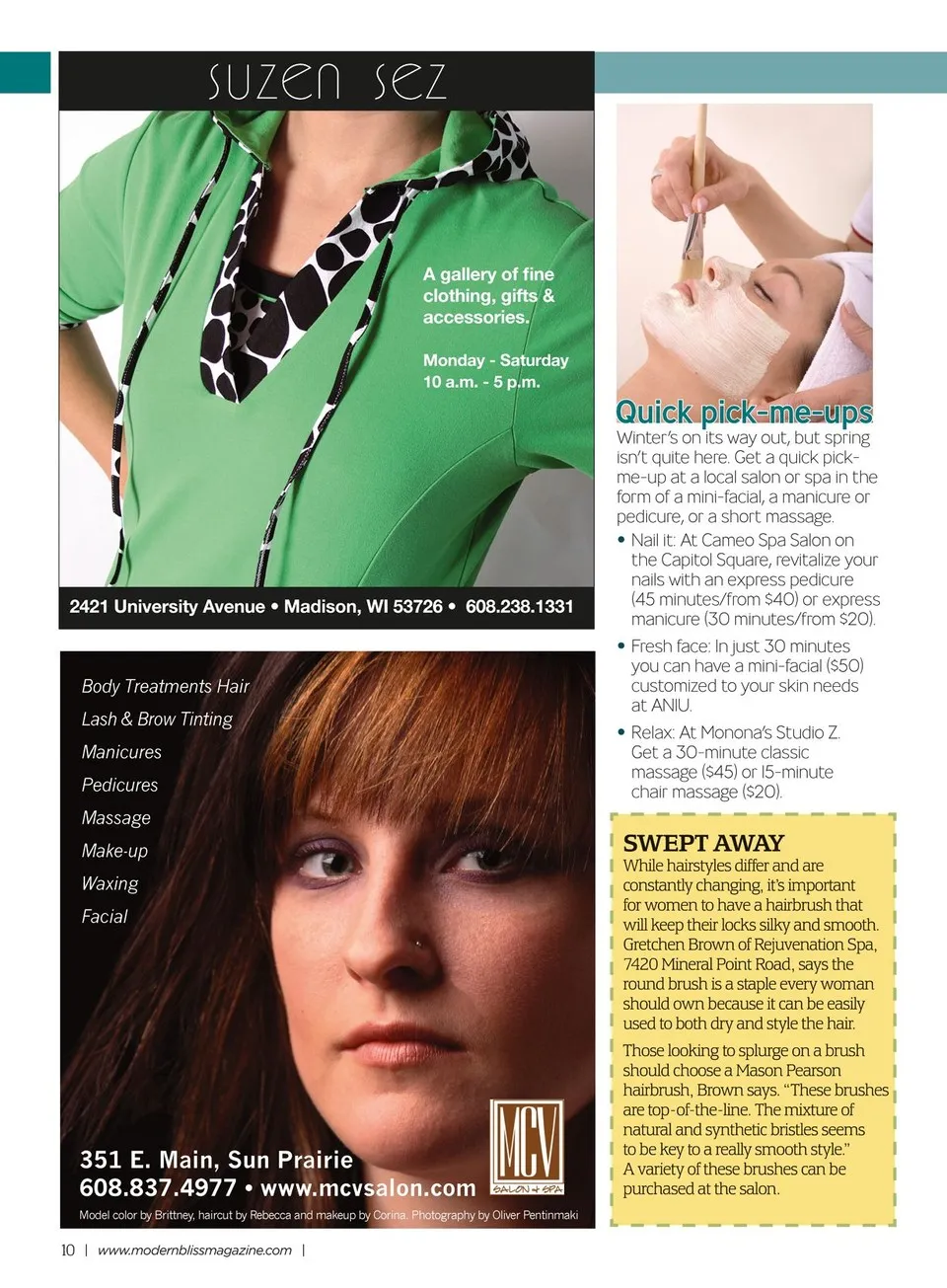 suzen sez

A gallery of fine clothing, gifts & accessories.

Monday - Saturday
10 a.m. - 5 p.m.

2421 University Avenue • Madison, WI 53726 • 608.238.1331

Body Treatments Hair
Lash & Brow Tinting
Manicures
Pedicures
Massage
Make-up
Waxing
Facial

351 E. Main, Sun Prairie
608.837.4977 • www.mcvsalon.com

MCV
SALON + SPA

Model color by Brittney, haircut by Rebecca and makeup by Corina. Photography by Oliver Pentinmaki

Quick pick-me-ups

Winter's on its way out, but spring isn't quite here. Get a quick pick-me-up at a local salon or spa in the form of a mini-facial, a manicure or pedicure, or a short massage.

• Nail it: At Cameo Spa Salon on the Capitol Square, revitalize your nails with an express pedicure (45 minutes/from $40) or express manicure (30 minutes/from $20).

• Fresh face: In just 30 minutes you can have a mini-facial ($50) customized to your skin needs at ANIU.

• Relax: At Monona's Studio Z. Get a 30-minute classic massage ($45) or 15-minute chair massage ($20).

SWEPT AWAY

While hairstyles differ and are constantly changing, it's important for women to have a hairbrush that will keep their locks silky and smooth. Gretchen Brown of Rejuvenation Spa, 7420 Mineral Point Road, says the round brush is a staple every woman should own because it can be easily used to both dry and style the hair.

Those looking to splurge on a brush should choose a Mason Pearson hairbrush, Brown says. "These brushes are top-of-the-line. The mixture of natural and synthetic bristles seems to be key to a really smooth style." A variety of these brushes can be purchased at the salon.

10 | www.modernblissmagazine.com |